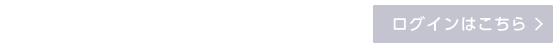 ログインはこちら >